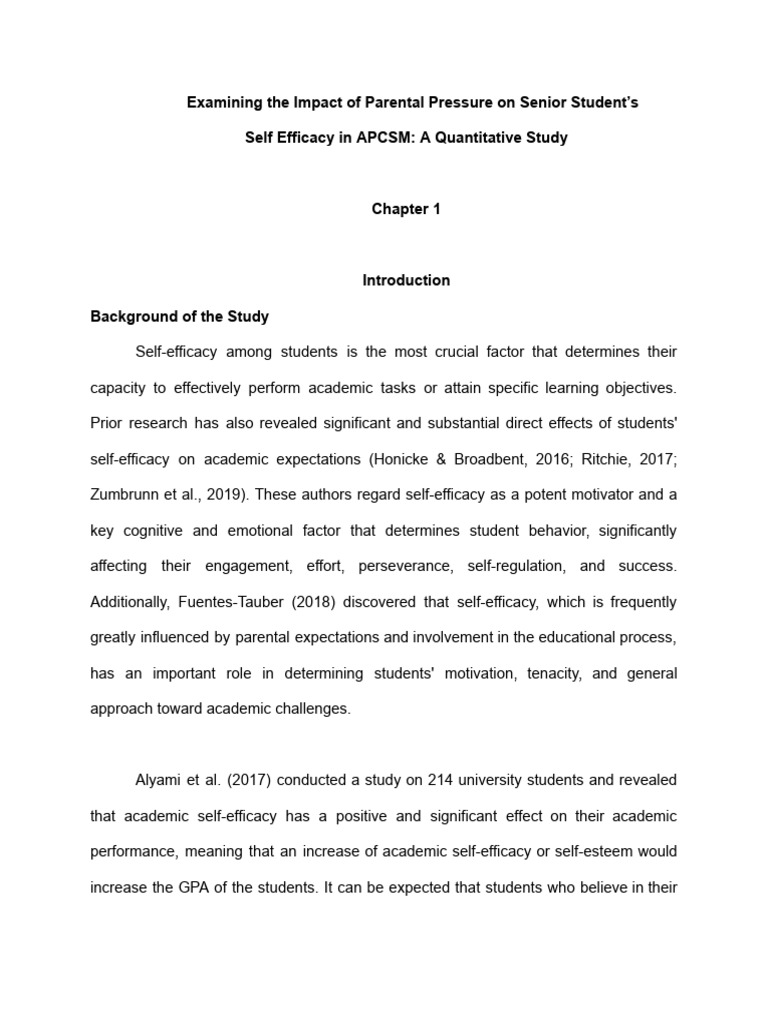 Examining the Impact of Parental Pressure on Senior Student's

Self Efficacy in APCSM: A Quantitative Study

Chapter 1

Introduction

Background of the Study

Self-efficacy among students is the most crucial factor that determines their capacity to effectively perform academic tasks or attain specific learning objectives. Prior research has also revealed significant and substantial direct effects of students' self-efficacy on academic expectations (Honicke & Broadbent, 2016; Ritchie, 2017; Zumbrunn et al., 2019). These authors regard self-efficacy as a potent motivator and a key cognitive and emotional factor that determines student behavior, significantly affecting their engagement, effort, perseverance, self-regulation, and success. Additionally, Fuentes-Tauber (2018) discovered that self-efficacy, which is frequently greatly influenced by parental expectations and involvement in the educational process, has an important role in determining students' motivation, tenacity, and general approach toward academic challenges.

Alyami et al. (2017) conducted a study on 214 university students and revealed that academic self-efficacy has a positive and significant effect on their academic performance, meaning that an increase of academic self-efficacy or self-esteem would increase the GPA of the students. It can be expected that students who believe in their